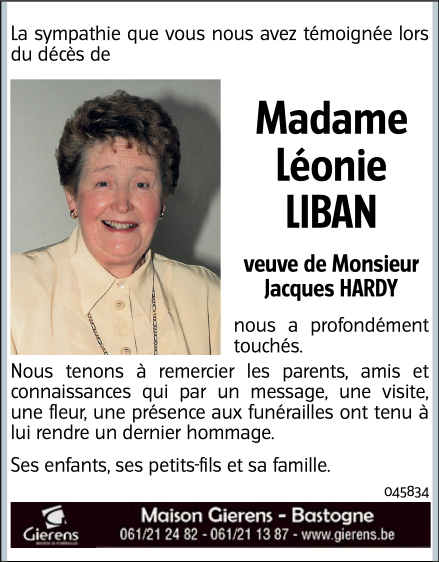 La sympathie que vous nous avez témoignée lors du décès de

Madame Léonie LIBAN

veuve de Monsieur Jacques HARDY

nous a profondément touchés.

Nous tenons à remercier les parents, amis et connaissances qui par un message, une visite, une fleur, une présence aux funérailles ont tenu à lui rendre un dernier hommage.

Ses enfants, ses petits-fils et sa famille.

045834

Gierens MAISON DE FUNÉRAILLES

Maison Gierens - Bastogne
061/21 24 82 - 061/21 13 87 - www.gierens.be